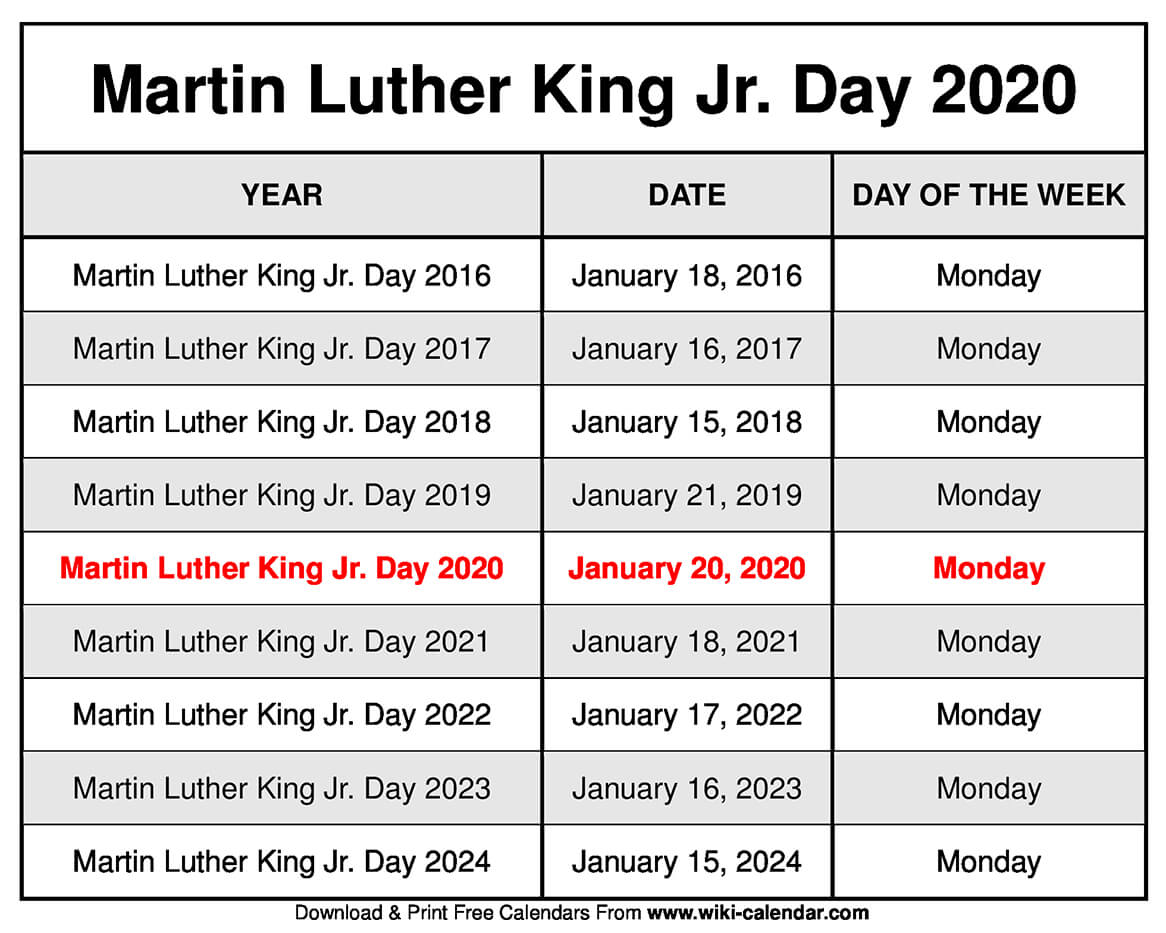 Martin Luther King Jr. Day 2020

| YEAR | DATE | DAY OF THE WEEK |
|---|---|---|
| Martin Luther King Jr. Day 2016 | January 18, 2016 | Monday |
| Martin Luther King Jr. Day 2017 | January 16, 2017 | Monday |
| Martin Luther King Jr. Day 2018 | January 15, 2018 | Monday |
| Martin Luther King Jr. Day 2019 | January 21, 2019 | Monday |
| Martin Luther King Jr. Day 2020 | January 20, 2020 | Monday |
| Martin Luther King Jr. Day 2021 | January 18, 2021 | Monday |
| Martin Luther King Jr. Day 2022 | January 17, 2022 | Monday |
| Martin Luther King Jr. Day 2023 | January 16, 2023 | Monday |
| Martin Luther King Jr. Day 2024 | January 15, 2024 | Monday |

Download & Print Free Calendars From www.wiki-calendar.com